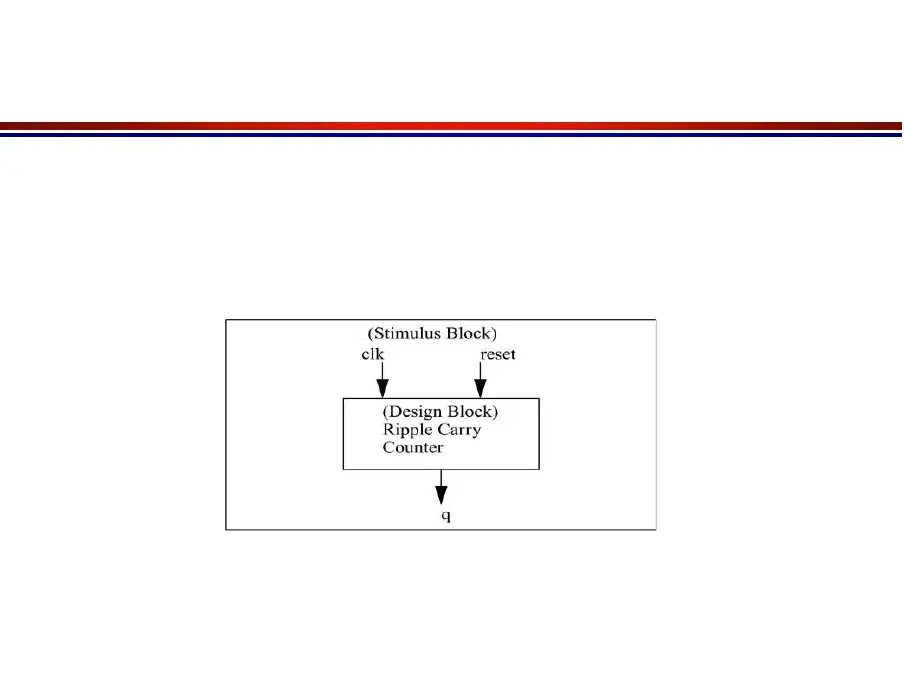 (Stimulus Block)
clk
reset
(Design Block)
Ripple Carry
Counter
q